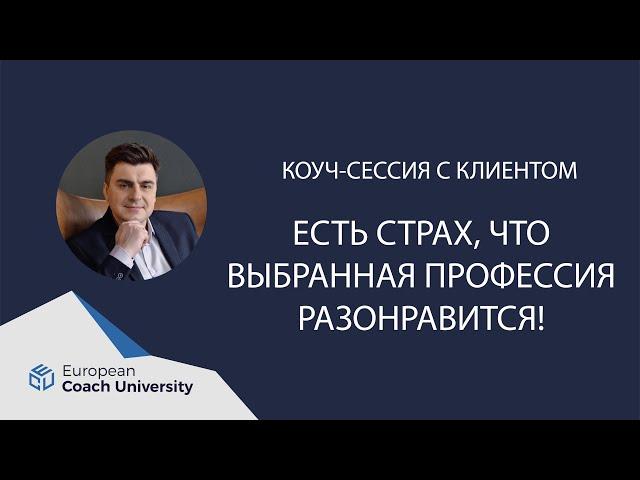 КОУЧ-СЕССИЯ С КЛИЕНТОМ

ЕСТЬ СТРАХ, ЧТО ВЫБРАННАЯ ПРОФЕССИЯ РАЗОНРАВИТСЯ!

European
Coach University